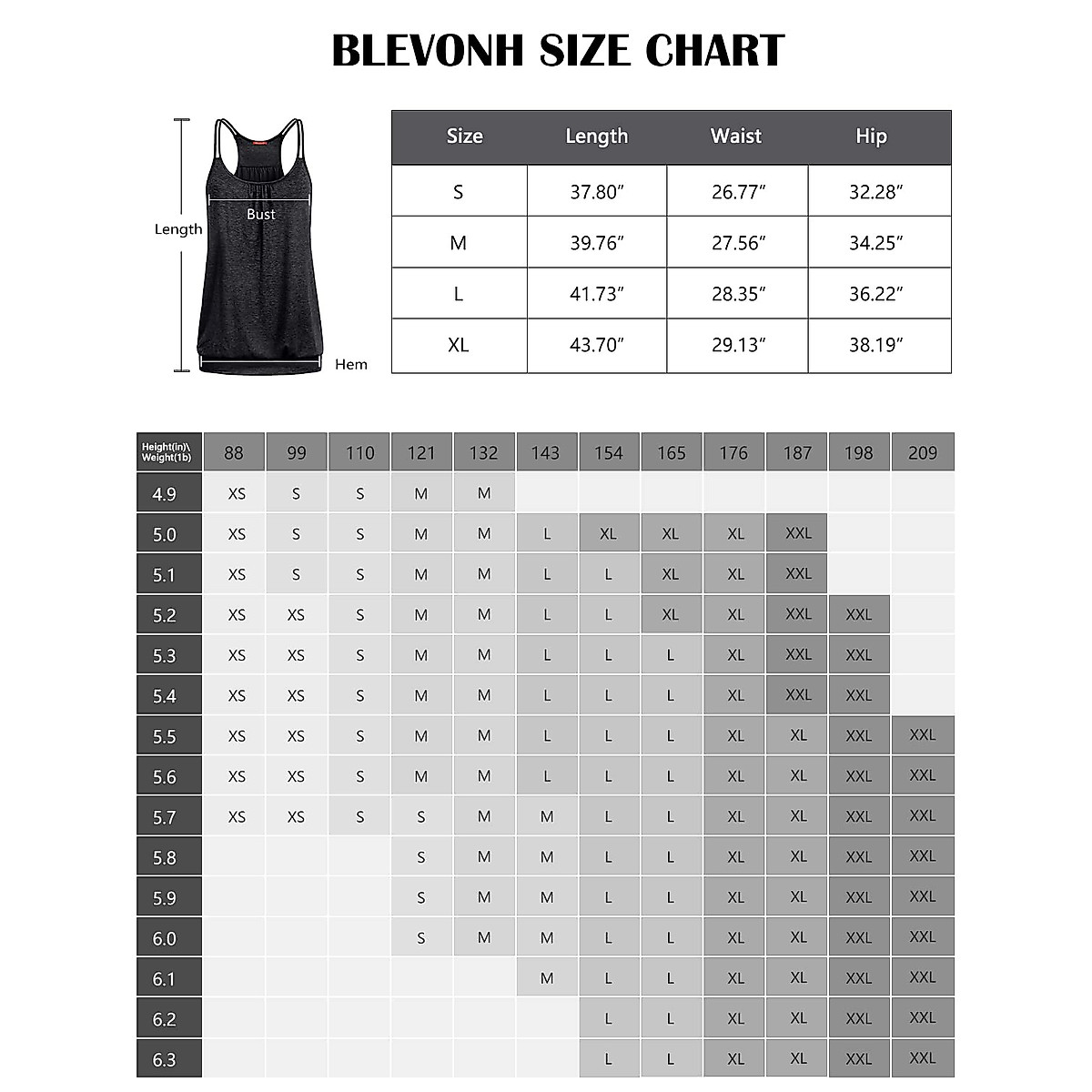 BLEVONH SIZE CHART

Length

Bust

Hem

| Size | Length | Waist | Hip |
|---|---|---|---|
| S | 37.80″ | 26.77″ | 32.28″ |
| M | 39.76″ | 27.56″ | 34.25″ |
| L | 41.73″ | 28.35″ | 36.22″ |
| XL | 43.70″ | 29.13″ | 38.19″ |

| Height(in)\ Weight(1b) | 88 | 99 | 110 | 121 | 132 | 143 | 154 | 165 | 176 | 187 | 198 | 209 |
|---|---|---|---|---|---|---|---|---|---|---|---|---|
| 4.9 | XS | S | S | M | M | | | | | | | |
| 5.0 | XS | S | S | M | M | L | XL | XL | XL | XXL | | |
| 5.1 | XS | S | S | M | M | L | L | XL | XL | XXL | | |
| 5.2 | XS | XS | S | M | M | L | L | XL | XL | XXL | XXL | |
| 5.3 | XS | XS | S | M | M | L | L | L | XL | XXL | XXL | |
| 5.4 | XS | XS | S | M | M | L | L | L | XL | XXL | XXL | |
| 5.5 | XS | XS | S | M | M | L | L | L | XL | XL | XXL | XXL |
| 5.6 | XS | XS | S | M | M | L | L | L | XL | XL | XXL | XXL |
| 5.7 | XS | XS | S | S | M | M | L | L | XL | XL | XXL | XXL |
| 5.8 | | | | S | M | M | L | L | XL | XL | XXL | XXL |
| 5.9 | | | | S | M | M | L | L | XL | XL | XXL | XXL |
| 6.0 | | | | S | M | M | L | L | XL | XL | XXL | XXL |
| 6.1 | | | | | | M | L | L | XL | XL | XXL | XXL |
| 6.2 | | | | | | | L | L | XL | XL | XXL | XXL |
| 6.3 | | | | | | | L | L | XL | XL | XXL | XXL |